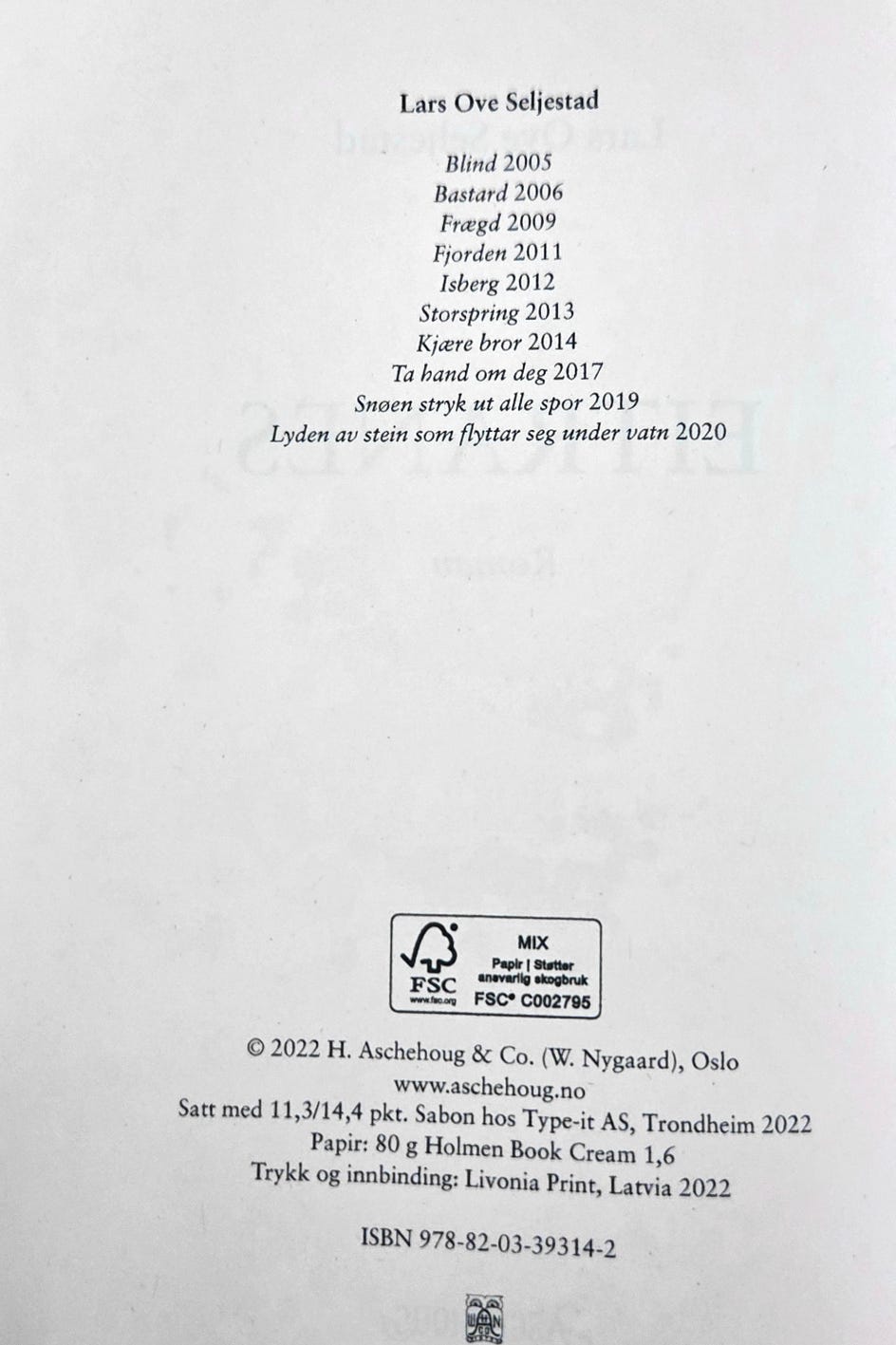 Lars Ove Seljestad

Blind 2005
Bastard 2006
Frægd 2009
Fjorden 2011
Isberg 2012
Storspring 2013
Kjære bror 2014
Ta hand om deg 2017
Snøen stryk ut alle spor 2019
Lyden av stein som flyttar seg under vatn 2020

FSC
www.fsc.org
MIX
Papir | Støtter ansvarlig skogbruk
FSC® C002795

© 2022 H. Aschehoug & Co. (W. Nygaard), Oslo
www.aschehoug.no
Satt med 11,3/14,4 pkt. Sabon hos Type-it AS, Trondheim 2022
Papir: 80 g Holmen Book Cream 1,6
Trykk og innbinding: Livonia Print, Latvia 2022

ISBN 978-82-03-39314-2